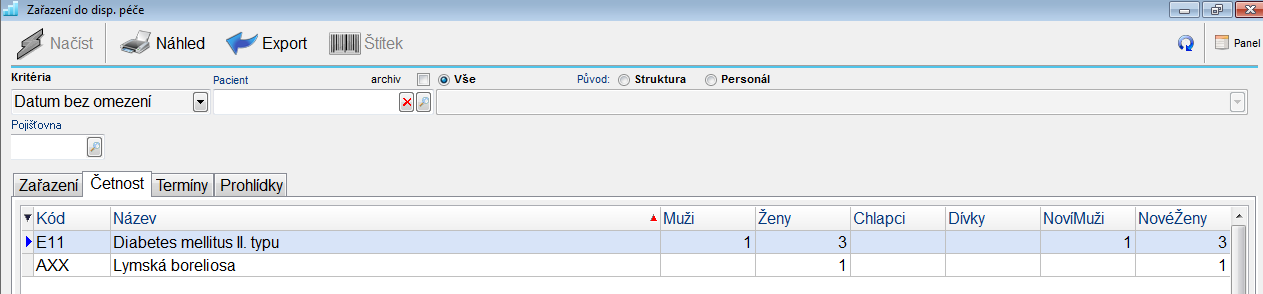 Zařazení do disp. péče

Načíst Náhled Export Štítek Panel

Kritéria
Datum bez omezení

Pacient

archiv Vše

Původ: Struktura Personál

Pojišťovna

Zařazení Četnost Termíny Prohlídky

| Kód | Název | Muži | Ženy | Chlapci | Dívky | NovíMuži | NovéŽeny |
|---|---|---|---|---|---|---|---|
| E11 | Diabetes mellitus II. typu | 1 | 3 | | | 1 | 3 |
| AXX | Lymská boreliosa | | 1 | | | | 1 |